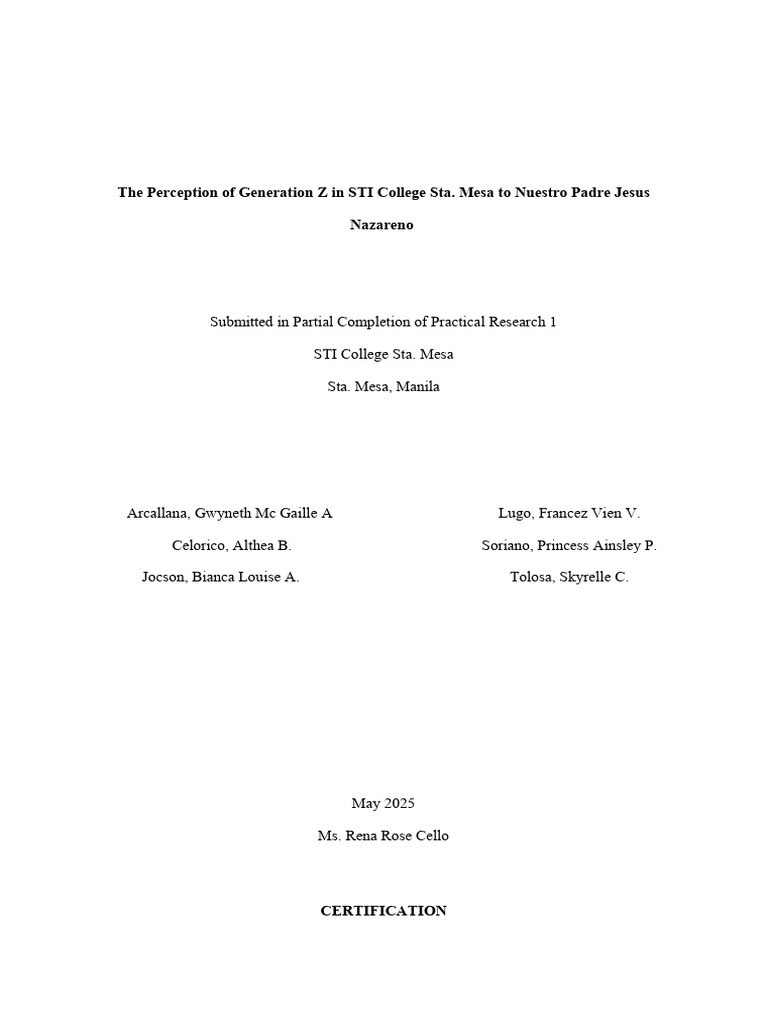 The Perception of Generation Z in STI College Sta. Mesa to Nuestro Padre Jesus Nazareno

Submitted in Partial Completion of Practical Research 1

STI College Sta. Mesa

Sta. Mesa, Manila

Arcallana, Gwyneth Mc Gaille A

Celorico, Althea B.

Jocson, Bianca Louise A.

Lugo, Francez Vien V.

Soriano, Princess Ainsley P.

Tolosa, Skyrelle C.

May 2025

Ms. Rena Rose Cello

CERTIFICATION